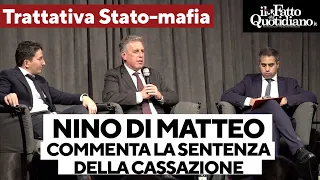 Trattativa Stato-mafia

il Fatto Quotidiano

NINO DI MATTEO
COMMENTA LA SENTENZA
DELLA CASSAZIONE